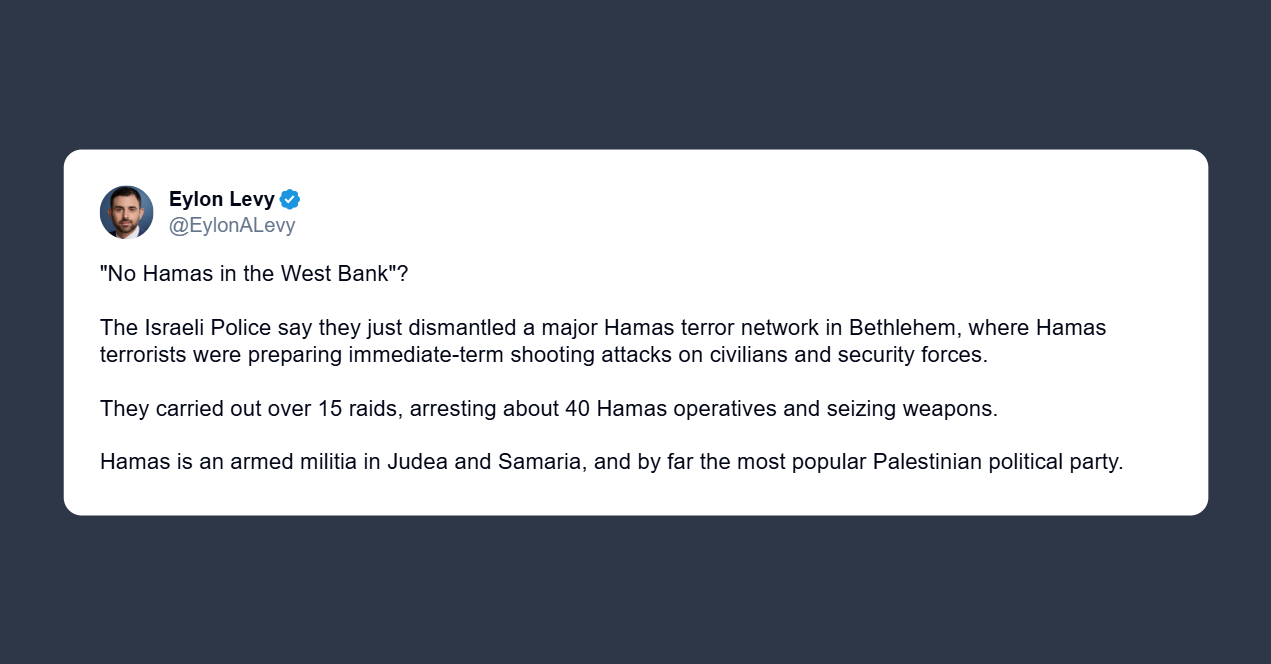 Eylon Levy
@EylonALevy

"No Hamas in the West Bank"?

The Israeli Police say they just dismantled a major Hamas terror network in Bethlehem, where Hamas terrorists were preparing immediate-term shooting attacks on civilians and security forces.

They carried out over 15 raids, arresting about 40 Hamas operatives and seizing weapons.

Hamas is an armed militia in Judea and Samaria, and by far the most popular Palestinian political party.